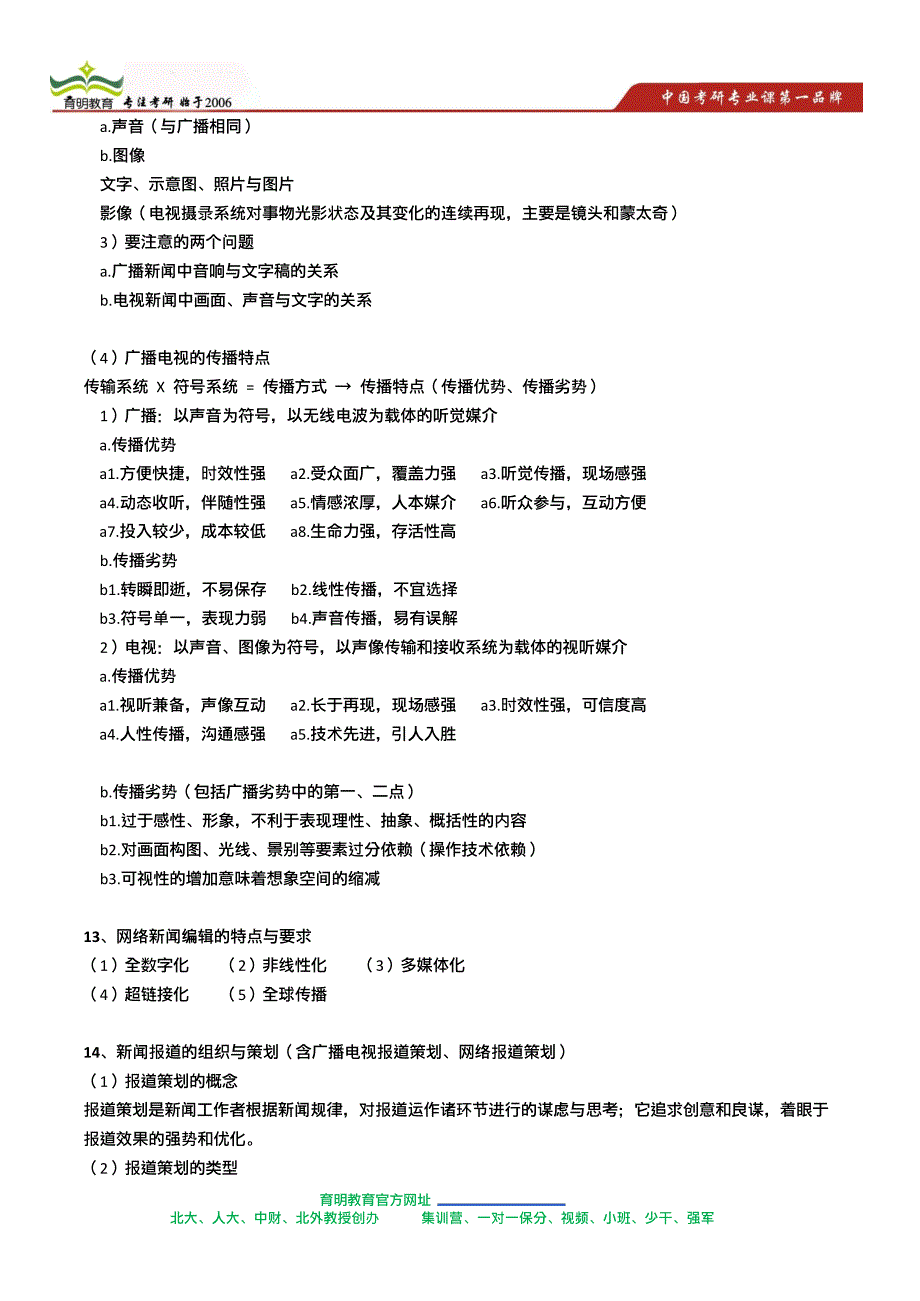 育明教育 专注考研 始于2006

中国考研专业课第一品牌

a.声音（与广播相同）
b.图像
文字、示意图、照片与图片
影像（电视摄录系统对事物光影状态及其变化的连续再现，主要是镜头和蒙太奇）
3）要注意的两个问题
a.广播新闻中音响与文字稿的关系
b.电视新闻中画面、声音与文字的关系

（4）广播电视的传播特点
传输系统 X 符号系统 = 传播方式 → 传播特点（传播优势、传播劣势）
1）广播：以声音为符号，以无线电波为载体的听觉媒介
a.传播优势
a1.方便快捷，时效性强 a2.受众面广，覆盖力强 a3.听觉传播，现场感强
a4.动态收听，伴随性强 a5.情感浓厚，人本媒介 a6.听众参与，互动方便
a7.投入较少，成本较低 a8.生命力强，存活性高
b.传播劣势
b1.转瞬即逝，不易保存 b2.线性传播，不宜选择
b3.符号单一，表现力弱 b4.声音传播，易有误解
2）电视：以声音、图像为符号，以声像传输和接收系统为载体的视听媒介
a.传播优势
a1.视听兼备，声像互动 a2.长于再现，现场感强 a3.时效性强，可信度高
a4.人性传播，沟通感强 a5.技术先进，引人入胜

b.传播劣势（包括广播劣势中的第一、二点）
b1.过于感性、形象，不利于表现理性、抽象、概括性的内容
b2.对画面构图、光线、景别等要素过分依赖（操作技术依赖）
b3.可视性的增加意味着想象空间的缩减

13、网络新闻编辑的特点与要求
（1）全数字化 （2）非线性化 （3）多媒体化
（4）超链接化 （5）全球传播

14、新闻报道的组织与策划（含广播电视报道策划、网络报道策划）
（1）报道策划的概念
报道策划是新闻工作者根据新闻规律，对报道运作诸环节进行的谋虑与思考；它追求创意和良谋，着眼于报道效果的强势和优化。
（2）报道策划的类型

育明教育官方网址
北大、人大、中财、北外教授创办 集训营、一对一保分、视频、小班、少干、强军